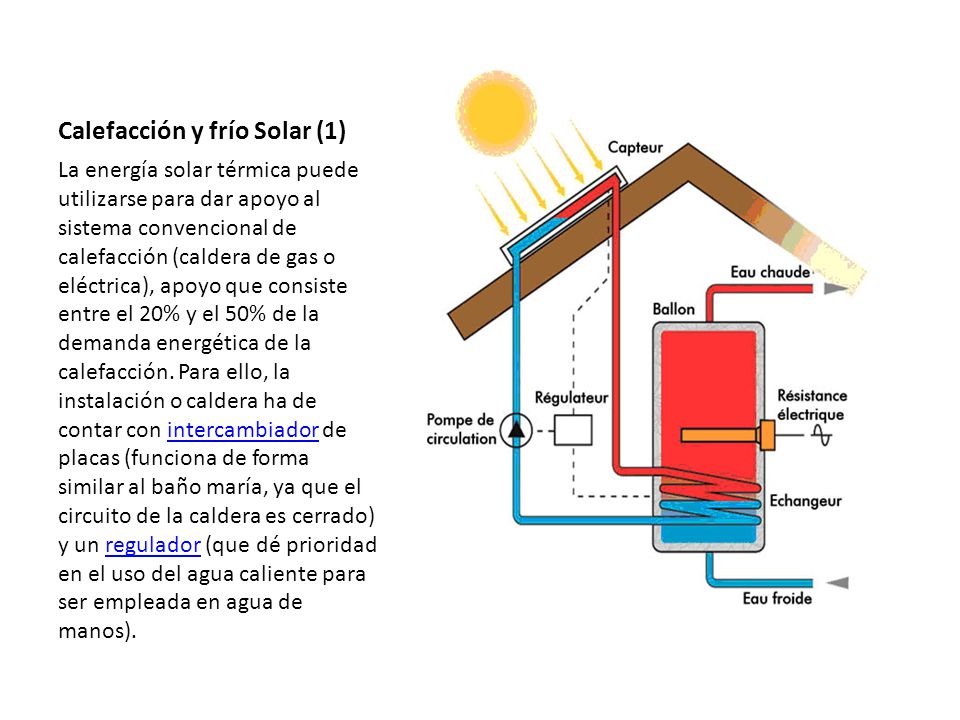 Calefacción y frío Solar (1)

La energía solar térmica puede utilizarse para dar apoyo al sistema convencional de calefacción (caldera de gas o eléctrica), apoyo que consiste entre el 20% y el 50% de la demanda energética de la calefacción. Para ello, la instalación o caldera ha de contar con intercambiador de placas (funciona de forma similar al baño maría, ya que el circuito de la caldera es cerrado) y un regulador (que dé prioridad en el uso del agua caliente para ser empleada en agua de manos).

Capteur

Eau chaude

Ballon

Régulateur

Pompe de circulation

Résistance électrique

Echangeur

Eau froide